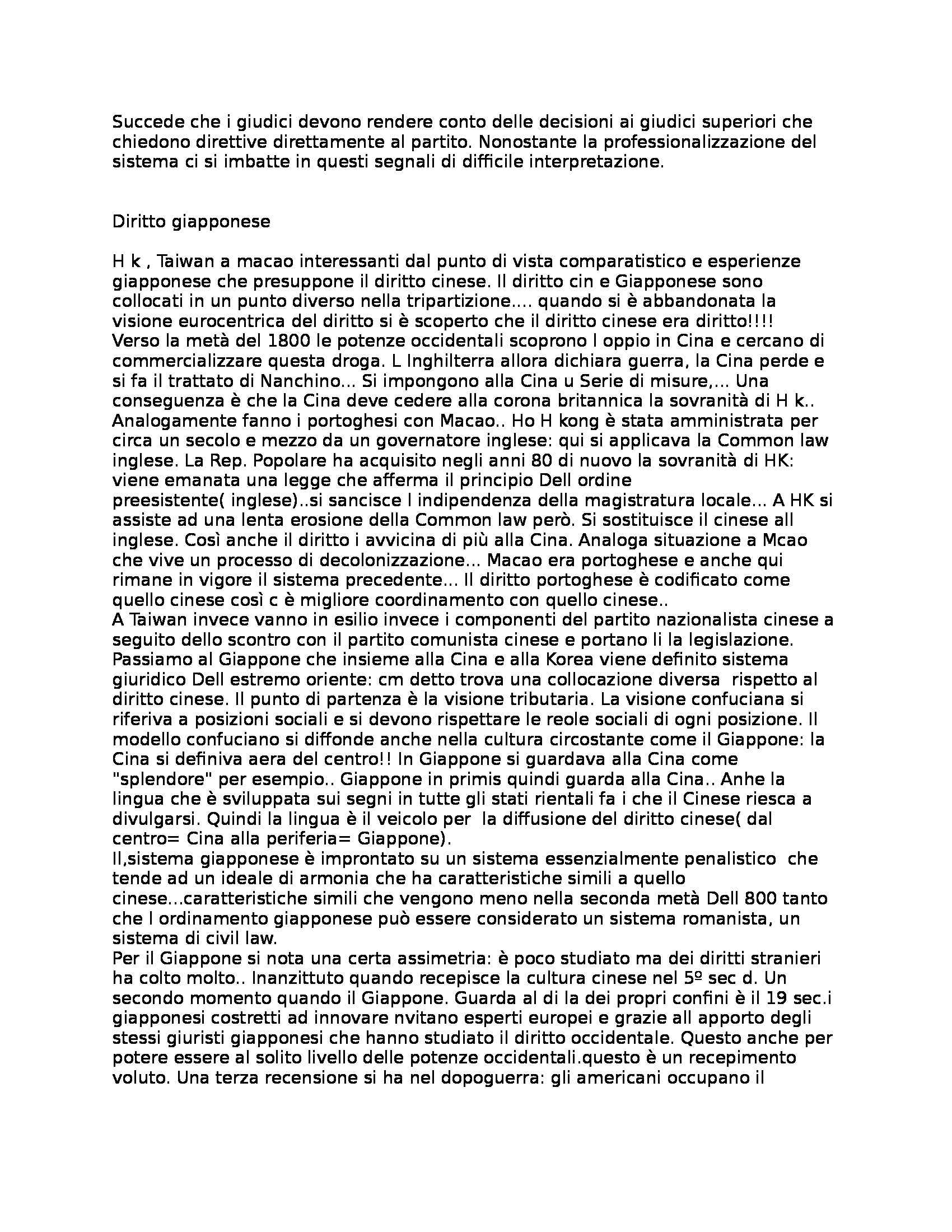 Succede che i giudici devono rendere conto delle decisioni ai giudici superiori che chiedono direttive direttamente al partito. Nonostante la professionalizzazione del sistema ci si imbatte in questi segnali di difficile interpretazione.

Diritto giapponese

H k , Taiwan a macao interessanti dal punto di vista comparatistico e esperienze giapponese che presuppone il diritto cinese. Il diritto cin e Giapponese sono collocati in un punto diverso nella tripartizione.... quando si è abbandonata la visione eurocentrica del diritto si è scoperto che il diritto cinese era diritto!!!!
Verso la metà del 1800 le potenze occidentali scoprono l oppio in Cina e cercano di commercializzare questa droga. L Inghilterra allora dichiara guerra, la Cina perde e si fa il trattato di Nanchino... Si impongono alla Cina u Serie di misure,... Una conseguenza è che la Cina deve cedere alla corona britannica la sovranità di H k.. Analogamente fanno i portoghesi con Macao.. Ho H kong è stata amministrata per circa un secolo e mezzo da un governatore inglese: qui si applicava la Common law inglese. La Rep. Popolare ha acquisito negli anni 80 di nuovo la sovranità di HK: viene emanata una legge che afferma il principio Dell ordine preesistente( inglese)..si sancisce l indipendenza della magistratura locale... A HK si assiste ad una lenta erosione della Common law però. Si sostituisce il cinese all inglese. Così anche il diritto i avvicina di più alla Cina. Analoga situazione a Mcao che vive un processo di decolonizzazione... Macao era portoghese e anche qui rimane in vigore il sistema precedente... Il diritto portoghese è codificato come quello cinese così c è migliore coordinamento con quello cinese..
A Taiwan invece vanno in esilio invece i componenti del partito nazionalista cinese a seguito dello scontro con il partito comunista cinese e portano li la legislazione.
Passiamo al Giappone che insieme alla Cina e alla Korea viene definito sistema giuridico Dell estremo oriente: cm detto trova una collocazione diversa rispetto al diritto cinese. Il punto di partenza è la visione tributaria. La visione confuciana si riferiva a posizioni sociali e si devono rispettare le reole sociali di ogni posizione. Il modello confuciano si diffonde anche nella cultura circostante come il Giappone: la Cina si definiva aera del centro!! In Giappone si guardava alla Cina come "splendore" per esempio.. Giappone in primis quindi guarda alla Cina.. Anhe la lingua che è sviluppata sui segni in tutte gli stati rientali fa i che il Cinese riesca a divulgarsi. Quindi la lingua è il veicolo per la diffusione del diritto cinese( dal centro= Cina alla periferia= Giappone).
Il,sistema giapponese è improntato su un sistema essenzialmente penalistico che tende ad un ideale di armonia che ha caratteristiche simili a quello cinese...caratteristiche simili che vengono meno nella seconda metà Dell 800 tanto che l ordinamento giapponese può essere considerato un sistema romanista, un sistema di civil law.
Per il Giappone si nota una certa assimetria: è poco studiato ma dei diritti stranieri ha colto molto.. Inanzittuto quando recepisce la cultura cinese nel 5º sec d. Un secondo momento quando il Giappone. Guarda al di la dei propri confini è il 19 sec.i giapponesi costretti ad innovare nvitano esperti europei e grazie all apporto degli stessi giuristi giapponesi che hanno studiato il diritto occidentale. Questo anche per potere essere al solito livello delle potenze occidentali.questo è un recepimento voluto. Una terza recensione si ha nel dopoguerra: gli americani occupano il